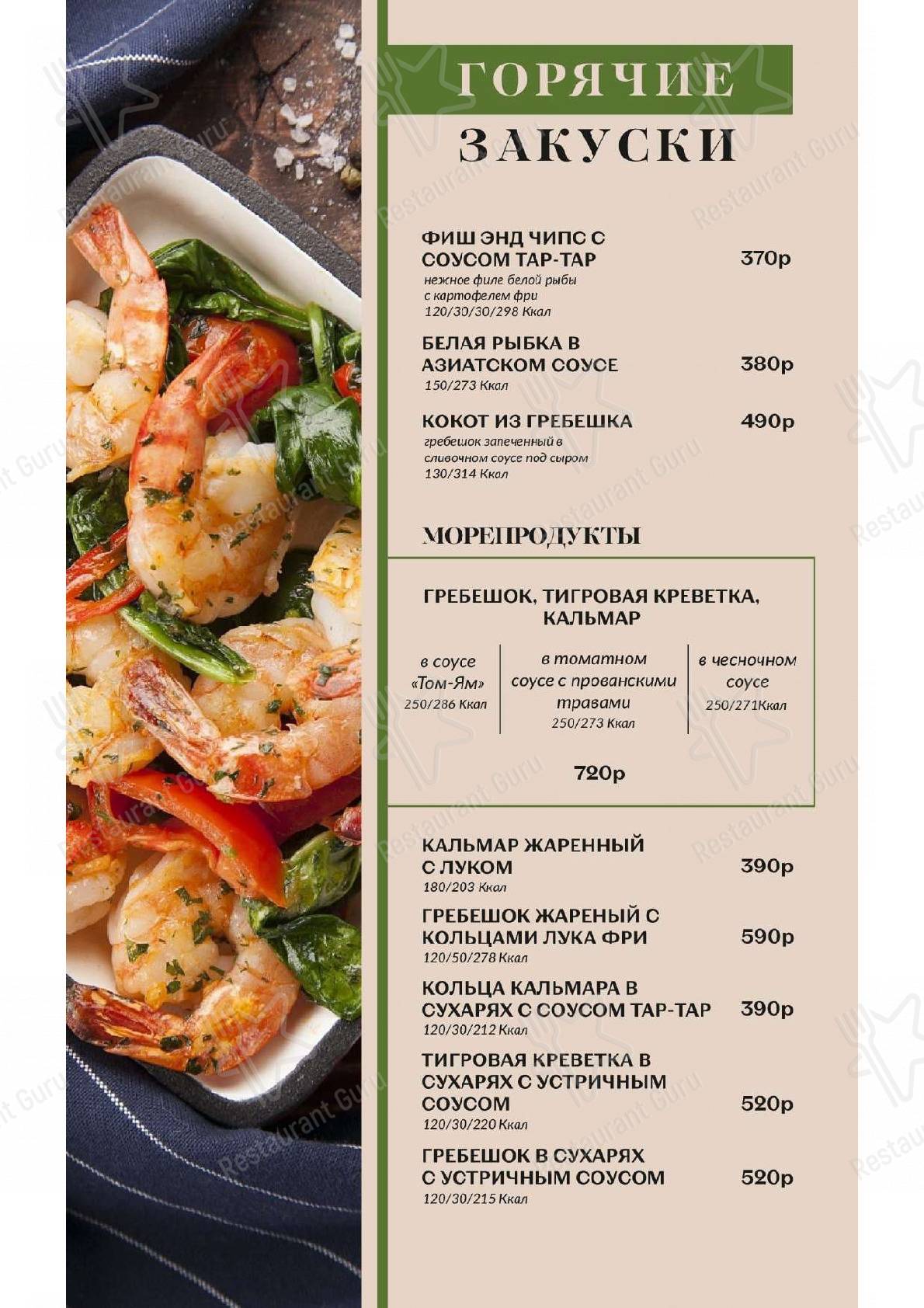 ГОРЯЧИЕ ЗАКУСКИ

ФИШ ЭНД ЧИПС С СОУСОМ ТАР-ТАР 370р
нежное филе белой рыбы с картофелем фри
120/30/30/298 Ккал

БЕЛАЯ РЫБКА В АЗИАТСКОМ СОУСЕ 380р
150/273 Ккал

КОКОТ ИЗ ГРЕБЕШКА 490р
гребешок запеченный в сливочном соусе под сыром
130/314 Ккал

МОРЕПРОДУКТЫ

ГРЕБЕШОК, ТИГРОВАЯ КРЕВЕТКА, КАЛЬМАР

в соусе «Том-Ям»
250/286 Ккал

в томатном соусе с прованскими травами
250/273 Ккал

в чесночном соусе
250/271Ккал

720р

КАЛЬМАР ЖАРЕННЫЙ С ЛУКОМ 390р
180/203 Ккал

ГРЕБЕШОК ЖАРЕНЫЙ С КОЛЬЦАМИ ЛУКА ФРИ 590р
120/50/278 Ккал

КОЛЬЦА КАЛЬМАРА В СУХАРЯХ С СОУСОМ ТАР-ТАР 390р
120/30/212 Ккал

ТИГРОВАЯ КРЕВЕТКА В СУХАРЯХ С УСТРИЧНЫМ СОУСОМ 520р
120/30/220 Ккал

ГРЕБЕШОК В СУХАРЯХ С УСТРИЧНЫМ СОУСОМ 520р
120/30/215 Ккал

Restaurant Guru